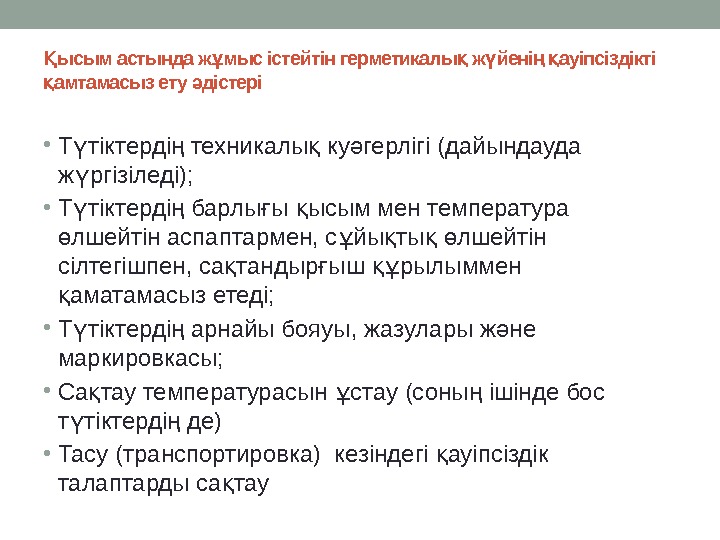 Қысым астында жұмыс істейтін герметикалық жүйенің қауіпсіздікті қамтамасыз ету әдістері

• Түтіктердің техникалық куәгерлігі (дайындауда жүргізіледі);
• Түтіктердің барлығы қысым мен температура өлшейтін аспаптармен, сұйықтық өлшейтін сілтегішпен, сақтандырғыш құрылыммен қаматамасыз етеді;
• Түтіктердің арнайы бояуы, жазулары және маркировкасы;
• Сақтау температурасын ұстау (соның ішінде бос түтіктердің де)
• Тасу (транспортировка) кезіндегі қауіпсіздік талаптарды сақтау